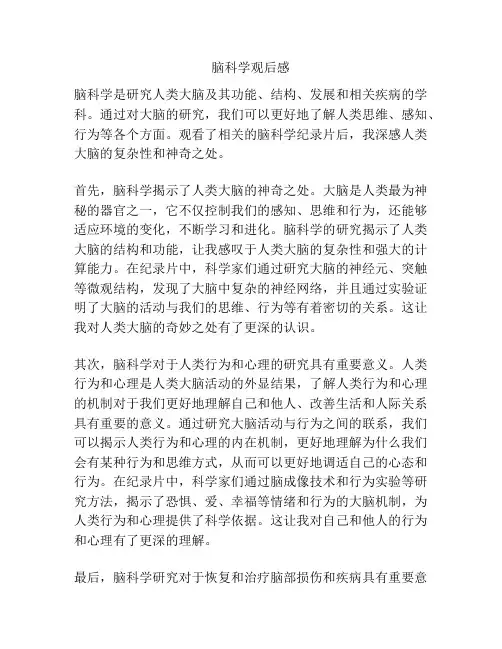 脑科学观后感

脑科学是研究人类大脑及其功能、结构、发展和相关疾病的学科。通过对大脑的研究，我们可以更好地了解人类思维、感知、行为等各个方面。观看了相关的脑科学纪录片后，我深感人类大脑的复杂性和神奇之处。

首先，脑科学揭示了人类大脑的神奇之处。大脑是人类最为神秘的器官之一，它不仅控制我们的感知、思维和行为，还能够适应环境的变化，不断学习和进化。脑科学的研究揭示了人类大脑的结构和功能，让我感叹于人类大脑的复杂性和强大的计算能力。在纪录片中，科学家们通过研究大脑的神经元、突触等微观结构，发现了大脑中复杂的神经网络，并且通过实验证明了大脑的活动与我们的思维、行为等有着密切的关系。这让我对人类大脑的奇妙之处有了更深的认识。

其次，脑科学对于人类行为和心理的研究具有重要意义。人类行为和心理是人类大脑活动的外显结果，了解人类行为和心理的机制对于我们更好地理解自己和他人、改善生活和人际关系具有重要的意义。通过研究大脑活动与行为之间的联系，我们可以揭示人类行为和心理的内在机制，更好地理解为什么我们会有某种行为和思维方式，从而可以更好地调适自己的心态和行为。在纪录片中，科学家们通过脑成像技术和行为实验等研究方法，揭示了恐惧、爱、幸福等情绪和行为的大脑机制，为人类行为和心理提供了科学依据。这让我对自己和他人的行为和心理有了更深的理解。

最后，脑科学研究对于恢复和治疗脑部损伤和疾病具有重要意